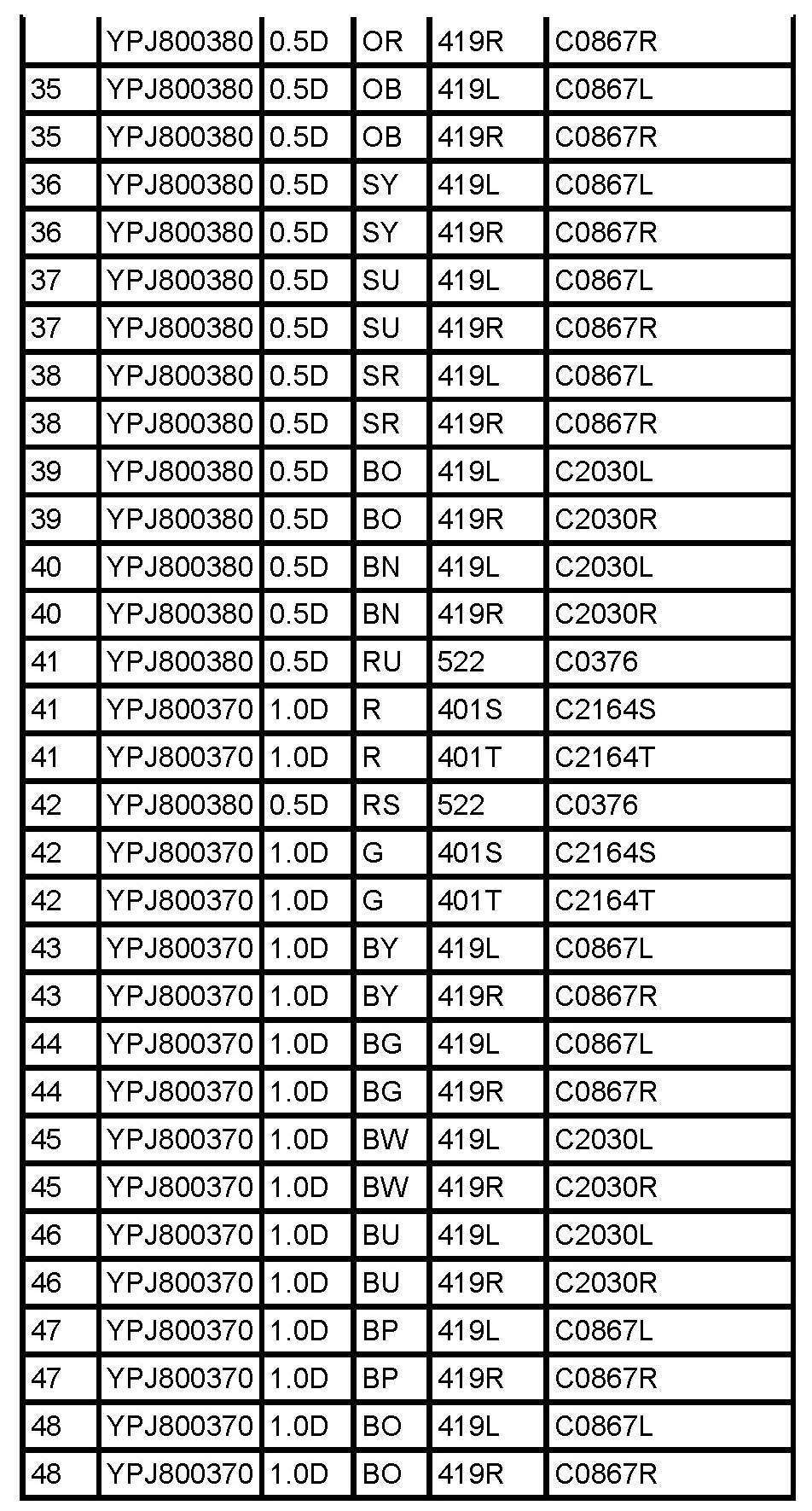 | | YPJ800380 | 0.5D | OR | 419R | C0867R |
|---|---|---|---|---|---|
| 35 | YPJ800380 | 0.5D | OB | 419L | C0867L |
| 35 | YPJ800380 | 0.5D | OB | 419R | C0867R |
| 36 | YPJ800380 | 0.5D | SY | 419L | C0867L |
| 36 | YPJ800380 | 0.5D | SY | 419R | C0867R |
| 37 | YPJ800380 | 0.5D | SU | 419L | C0867L |
| 37 | YPJ800380 | 0.5D | SU | 419R | C0867R |
| 38 | YPJ800380 | 0.5D | SR | 419L | C0867L |
| 38 | YPJ800380 | 0.5D | SR | 419R | C0867R |
| 39 | YPJ800380 | 0.5D | BO | 419L | C2030L |
| 39 | YPJ800380 | 0.5D | BO | 419R | C2030R |
| 40 | YPJ800380 | 0.5D | BN | 419L | C2030L |
| 40 | YPJ800380 | 0.5D | BN | 419R | C2030R |
| 41 | YPJ800380 | 0.5D | RU | 522 | C0376 |
| 41 | YPJ800370 | 1.0D | R | 401S | C2164S |
| 41 | YPJ800370 | 1.0D | R | 401T | C2164T |
| 42 | YPJ800380 | 0.5D | RS | 522 | C0376 |
| 42 | YPJ800370 | 1.0D | G | 401S | C2164S |
| 42 | YPJ800370 | 1.0D | G | 401T | C2164T |
| 43 | YPJ800370 | 1.0D | BY | 419L | C0867L |
| 43 | YPJ800370 | 1.0D | BY | 419R | C0867R |
| 44 | YPJ800370 | 1.0D | BG | 419L | C0867L |
| 44 | YPJ800370 | 1.0D | BG | 419R | C0867R |
| 45 | YPJ800370 | 1.0D | BW | 419L | C2030L |
| 45 | YPJ800370 | 1.0D | BW | 419R | C2030R |
| 46 | YPJ800370 | 1.0D | BU | 419L | C2030L |
| 46 | YPJ800370 | 1.0D | BU | 419R | C2030R |
| 47 | YPJ800370 | 1.0D | BP | 419L | C0867L |
| 47 | YPJ800370 | 1.0D | BP | 419R | C0867R |
| 48 | YPJ800370 | 1.0D | BO | 419L | C0867L |
| 48 | YPJ800370 | 1.0D | BO | 419R | C0867R |